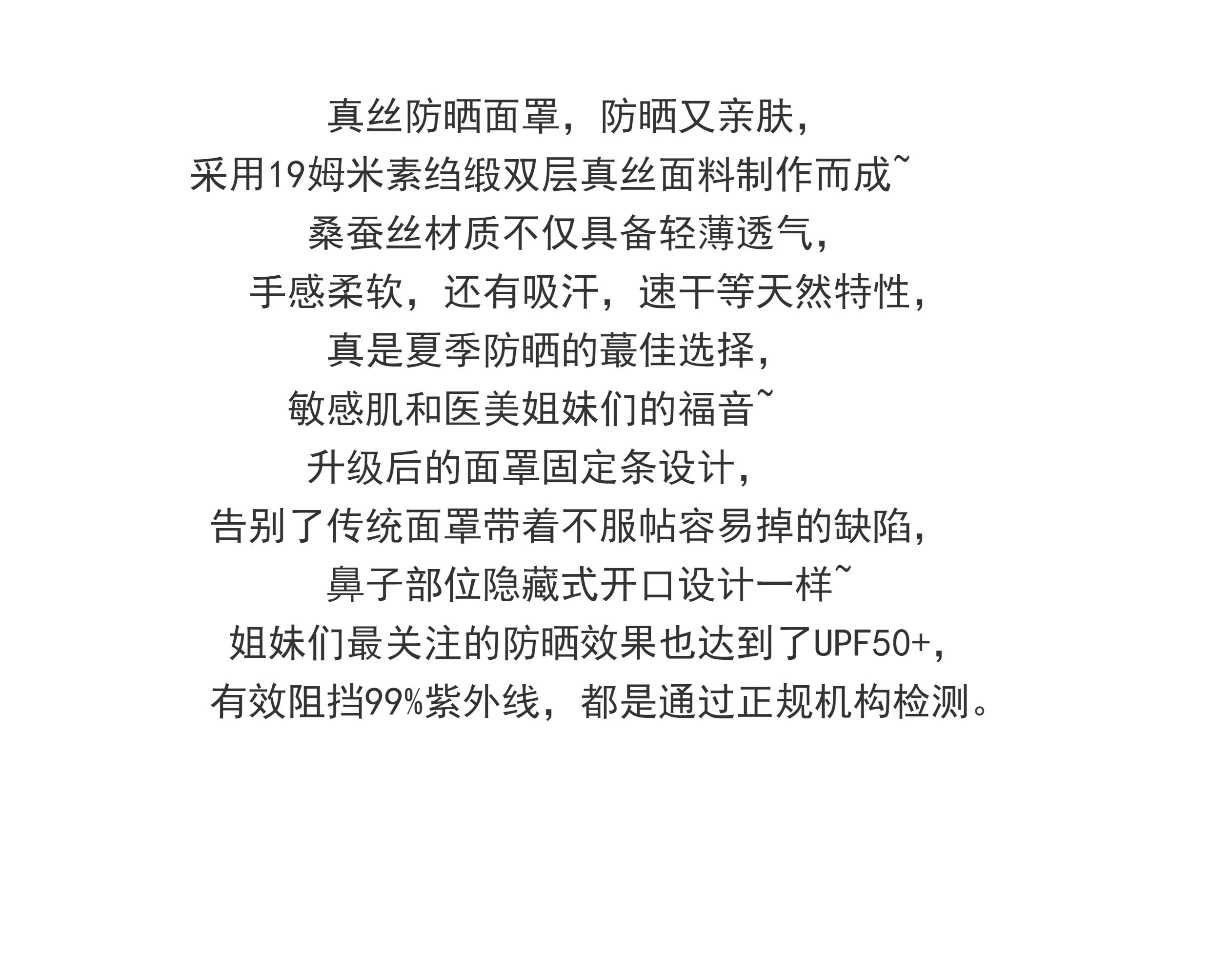 真丝防晒面罩，防晒又亲肤，
采用19姆米素绉缎双层真丝面料制作而成~
桑蚕丝材质不仅具备轻薄透气，
手感柔软，还有吸汗，速干等天然特性，
真是夏季防晒的蕞佳选择，
敏感肌和医美姐妹们的福音~
升级后的面罩固定条设计，
告别了传统面罩带着不服帖容易掉的缺陷，
鼻子部位隐藏式开口设计一样~
姐妹们最关注的防晒效果也达到了UPF50+，
有效阻挡99%紫外线，都是通过正规机构检测。